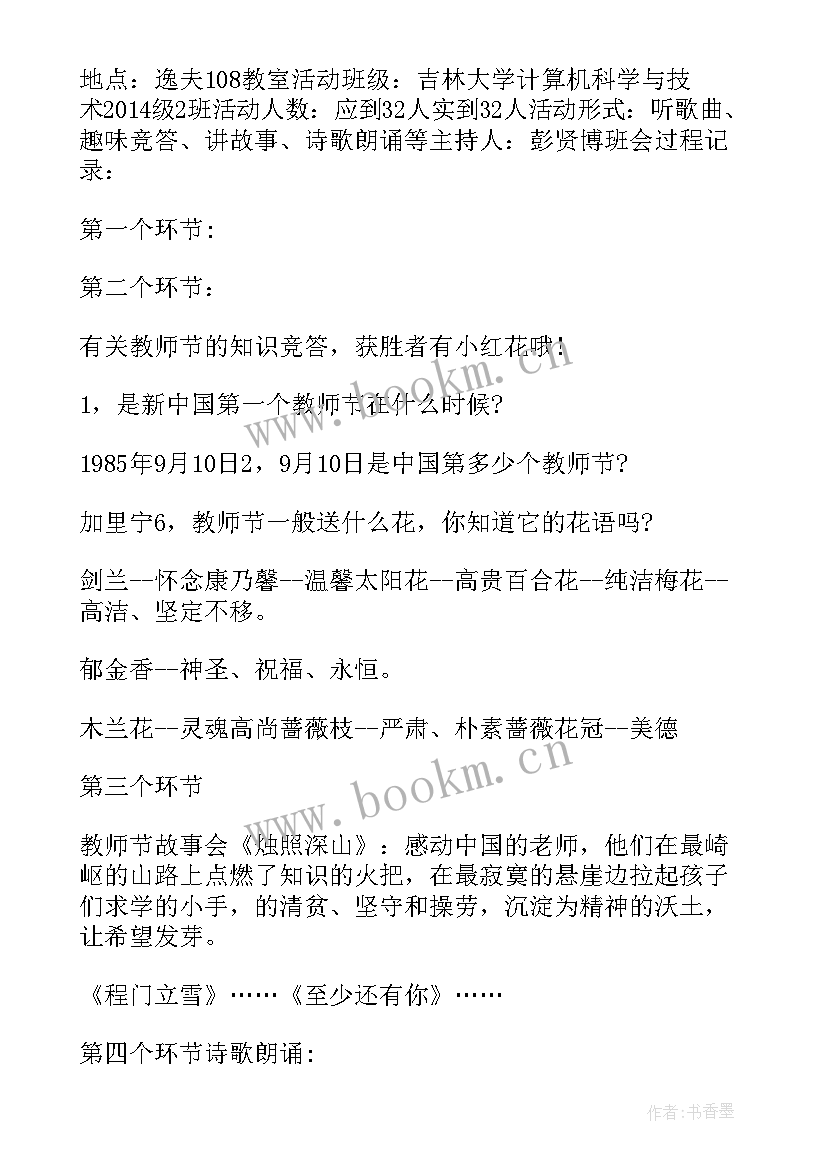 地点：逸夫108教室活动班级：吉林大学计算机科学与技术2014级2班活动人数：应到32人实到32人活动形式：听歌曲、趣味竞答、讲故事、诗歌朗诵等主持人：彭贤博班会过程记录：

第一个环节：

第二个环节：

有关教师节的知识竞答，获胜者有小红花哦！

1，是新中国第一个教师节在什么时候?

1985年9月10日2，9月10日是中国第多少个教师节?

加里宁6，教师节一般送什么花，你知道它的花语吗?

剑兰--怀念康乃馨--温馨太阳花--高贵百合花--纯洁梅花--高洁、坚定不移。

郁金香--神圣、祝福、永恒。

木兰花--灵魂高尚蔷薇枝--严肃、朴素蔷薇花冠--美德

第三个环节

教师节故事会《烛照深山》：感动中国的老师，他们在最崎岖的山路上点燃了知识的火把，在最寂寞的悬崖边拉起孩子们求学的小手，的清贫、坚守和操劳，沉淀为精神的沃土，让希望发芽。

《程门立雪》……《至少还有你》……

第四个环节诗歌朗诵：

www.bookm.cn

www.bookm.cn

作者：书香墨